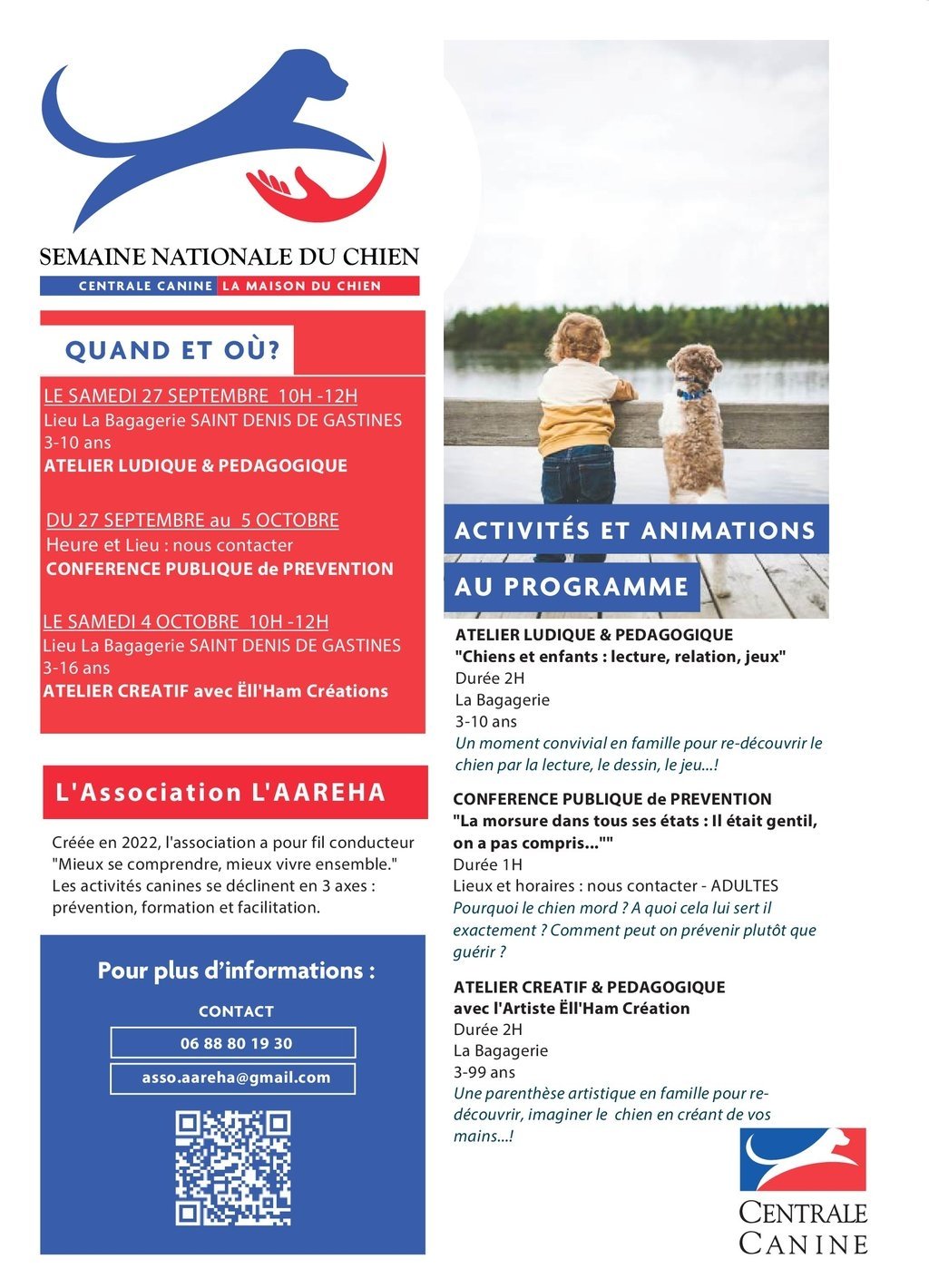 SEMAINE NATIONALE DU CHIEN
CENTRALE CANINE LA MAISON DU CHIEN

QUAND ET OÙ?

LE SAMEDI 27 SEPTEMBRE 10H -12H
Lieu La Bagagerie SAINT DENIS DE GASTINES
3-10 ans
ATELIER LUDIQUE & PEDAGOGIQUE

DU 27 SEPTEMBRE au 5 OCTOBRE
Heure et Lieu : nous contacter
CONFERENCE PUBLIQUE de PREVENTION

LE SAMEDI 4 OCTOBRE 10H -12H
Lieu La Bagagerie SAINT DENIS DE GASTINES
3-16 ans
ATELIER CREATIF avec Ëll'Ham Créations

L'Association L'AAREHA

Créée en 2022, l'association a pour fil conducteur "Mieux se comprendre, mieux vivre ensemble." Les activités canines se déclinent en 3 axes : prévention, formation et facilitation.

Pour plus d'informations :
CONTACT
06 88 80 19 30
asso.aareha@gmail.com

ACTIVITÉS ET ANIMATIONS AU PROGRAMME

ATELIER LUDIQUE & PEDAGOGIQUE
"Chiens et enfants : lecture, relation, jeux"
Durée 2H
La Bagagerie
3-10 ans
Un moment convivial en famille pour re-découvrir le chien par la lecture, le dessin, le jeu...!

CONFERENCE PUBLIQUE de PREVENTION
"La morsure dans tous ses états : Il était gentil, on a pas compris...""
Durée 1H
Lieux et horaires : nous contacter - ADULTES
Pourquoi le chien mord ? A quoi cela lui sert il exactement ? Comment peut on prévenir plutôt que guérir ?

ATELIER CREATIF & PEDAGOGIQUE
avec l'Artiste Ëll'Ham Création
Durée 2H
La Bagagerie
3-99 ans
Une parenthèse artistique en famille pour re-découvrir, imaginer le chien en créant de vos mains...!

CENTRALE CANINE